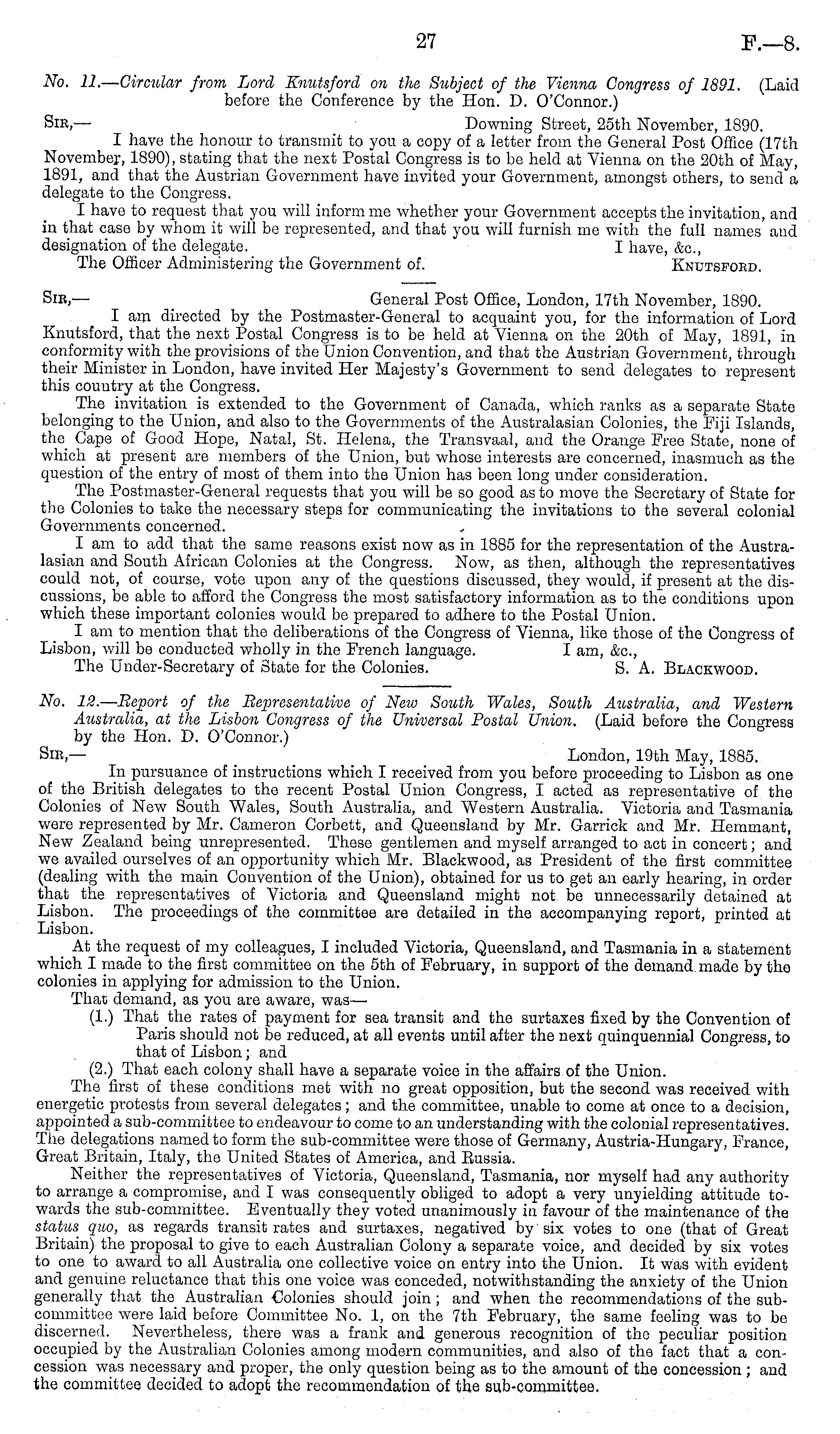 27 F.—8.

No. 11.—Circular from Lord Knutsford on the Subject of the Vienna Congress of 1891. (Laid before the Conference by the Hon. D. O'Connor.)

Sir,— Downing Street, 25th November, 1890.

I have the honour to transmit to you a copy of a letter from the General Post Office (17th November, 1890), stating that the next Postal Congress is to be held at Vienna on the 20th of May, 1891, and that the Austrian Government have invited your Government, amongst others, to send a delegate to the Congress.

I have to request that you will inform me whether your Government accepts the invitation, and in that case by whom it will be represented, and that you will furnish me with the full names and designation of the delegate. I have, &c.,

The Officer Administering the Government of. Knutsford.

Sir,— General Post Office, London, 17th November, 1890.

I am directed by the Postmaster-General to acquaint you, for the information of Lord Knutsford, that the next Postal Congress is to be held at Vienna on the 20th of May, 1891, in conformity with the provisions of the Union Convention, and that the Austrian Government, through their Minister in London, have invited Her Majesty's Government to send delegates to represent this country at the Congress.

The invitation is extended to the Government of Canada, which ranks as a separate State belonging to the Union, and also to the Governments of the Australasian Colonies, the Fiji Islands, the Cape of Good Hope, Natal, St. Helena, the Transvaal, and the Orange Free State, none of which at present are members of the Union, but whose interests are concerned, inasmuch as the question of the entry of most of them into the Union has been long under consideration.

The Postmaster-General requests that you will be so good as to move the Secretary of State for the Colonies to take the necessary steps for communicating the invitations to the several colonial Governments concerned.

I am to add that the same reasons exist now as in 1885 for the representation of the Australasian and South African Colonies at the Congress. Now, as then, although the representatives could not, of course, vote upon any of the questions discussed, they would, if present at the discussions, be able to afford the Congress the most satisfactory information as to the conditions upon which these important colonies would be prepared to adhere to the Postal Union.

I am to mention that the deliberations of the Congress of Vienna, like those of the Congress of Lisbon, will be conducted wholly in the French language. I am, &c.,

The Under-Secretary of State for the Colonies. S. A. Blackwood.

No. 12.—Report of the Representative of New South Wales, South Australia, and Western Australia, at the Lisbon Congress of the Universal Postal Union. (Laid before the Congress by the Hon. D. O'Connor.)

Sir,— London, 19th May, 1885.

In pursuance of instructions which I received from you before proceeding to Lisbon as one of the British delegates to the recent Postal Union Congress, I acted as representative of the Colonies of New South Wales, South Australia, and Western Australia. Victoria and Tasmania were represented by Mr. Cameron Corbett, and Queensland by Mr. Garrick and Mr. Hemmant, New Zealand being unrepresented. These gentlemen and myself arranged to act in concert; and we availed ourselves of an opportunity which Mr. Blackwood, as President of the first committee (dealing with the main Convention of the Union), obtained for us to get an early hearing, in order that the representatives of Victoria and Queensland might not be unnecessarily detained at Lisbon. The proceedings of the committee are detailed in the accompanying report, printed at Lisbon.

At the request of my colleagues, I included Victoria, Queensland, and Tasmania in a statement which I made to the first committee on the 5th of February, in support of the demand made by the colonies in applying for admission to the Union.

That demand, as you are aware, was—

(1.) That the rates of payment for sea transit and the surtaxes fixed by the Convention of Paris should not be reduced, at all events until after the next quinquennial Congress, to that of Lisbon; and

(2.) That each colony shall have a separate voice in the affairs of the Union.

The first of these conditions met with no great opposition, but the second was received with energetic protests from several delegates; and the committee, unable to come at once to a decision, appointed a sub-committee to endeavour to come to an understanding with the colonial representatives. The delegations named to form the sub-committee were those of Germany, Austria-Hungary, France, Great Britain, Italy, the United States of America, and Russia.

Neither the representatives of Victoria, Queensland, Tasmania, nor myself had any authority to arrange a compromise, and I was consequently obliged to adopt a very unyielding attitude towards the sub-committee. Eventually they voted unanimously in favour of the maintenance of the status quo, as regards transit rates and surtaxes, negatived by six votes to one (that of Great Britain) the proposal to give to each Australian Colony a separate voice, and decided by six votes to one to award to all Australia one collective voice on entry into the Union. It was with evident and genuine reluctance that this one voice was conceded, notwithstanding the anxiety of the Union generally that the Australian Colonies should join; and when the recommendations of the sub-committee were laid before Committee No. 1, on the 7th February, the same feeling was to be discerned. Nevertheless, there was a frank and generous recognition of the peculiar position occupied by the Australian Colonies among modern communities, and also of the fact that a concession was necessary and proper, the only question being as to the amount of the concession; and the committee decided to adopt the recommendation of the sub-committee.